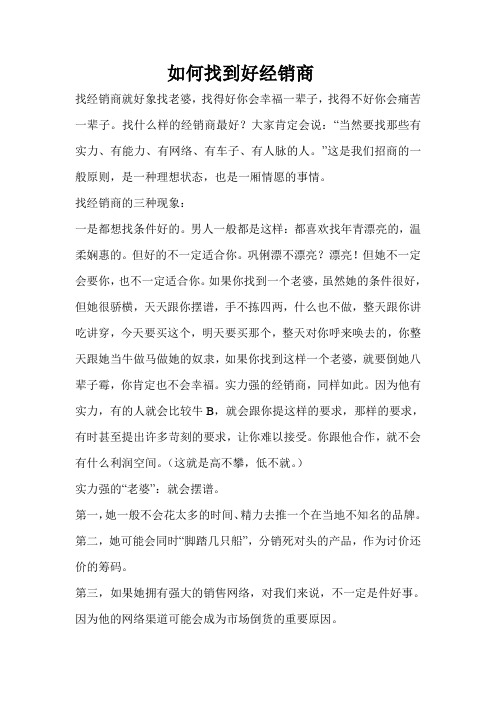 如何找到好经销商

找经销商就好象找老婆，找得好你会幸福一辈子，找得不好你会痛苦一辈子。找什么样的经销商最好？大家肯定会说：“当然要找那些有实力、有能力、有网络、有车子、有人脉的人。”这是我们招商的一般原则，是一种理想状态，也是一厢情愿的事情。

找经销商的三种现象：

一是都想找条件好的。男人一般都是这样：都喜欢找年青漂亮的，温柔娴惠的。但好的不一定适合你。巩俐漂不漂亮？漂亮！但她不一定会要你，也不一定适合你。如果你找到一个老婆，虽然她的条件很好，但她很骄横，天天跟你摆谱，手不拣四两，什么也不做，整天跟你讲吃讲穿，今天要买这个，明天要买那个，整天对你呼来唤去的，你整天跟她当牛做马做她的奴隶，如果你找到这样一个老婆，就要倒她八辈子霉，你肯定也不会幸福。实力强的经销商，同样如此。因为他有实力，有的人就会比较牛 B，就会跟你提这样的要求，那样的要求，有时甚至提出许多苛刻的要求，让你难以接受。你跟他合作，就不会有什么利润空间。（这就是高不攀，低不就。）

实力强的“老婆”：就会摆谱。

第一，她一般不会花太多的时间、精力去推一个在当地不知名的品牌。

第二，她可能会同时“脚踏几只船”，分销死对头的产品，作为讨价还价的筹码。

第三，如果她拥有强大的销售网络，对我们来说，不一定是件好事。因为他的网络渠道可能会成为市场倒货的重要原因。